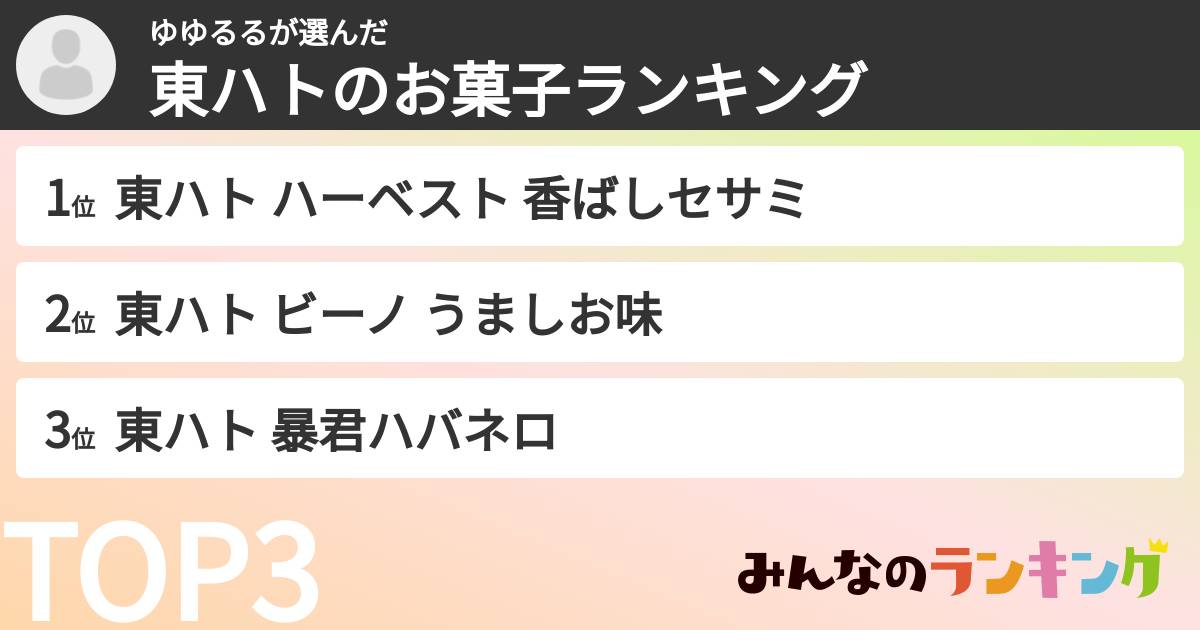 ゆゆるるが選んだ
東ハトのお菓子ランキング

1位 東ハト ハーベスト 香ばしセサミ

2位 東ハト ビーノ うましお味

3位 東ハト 暴君ハバネロ

TOP3

みんなのランキング